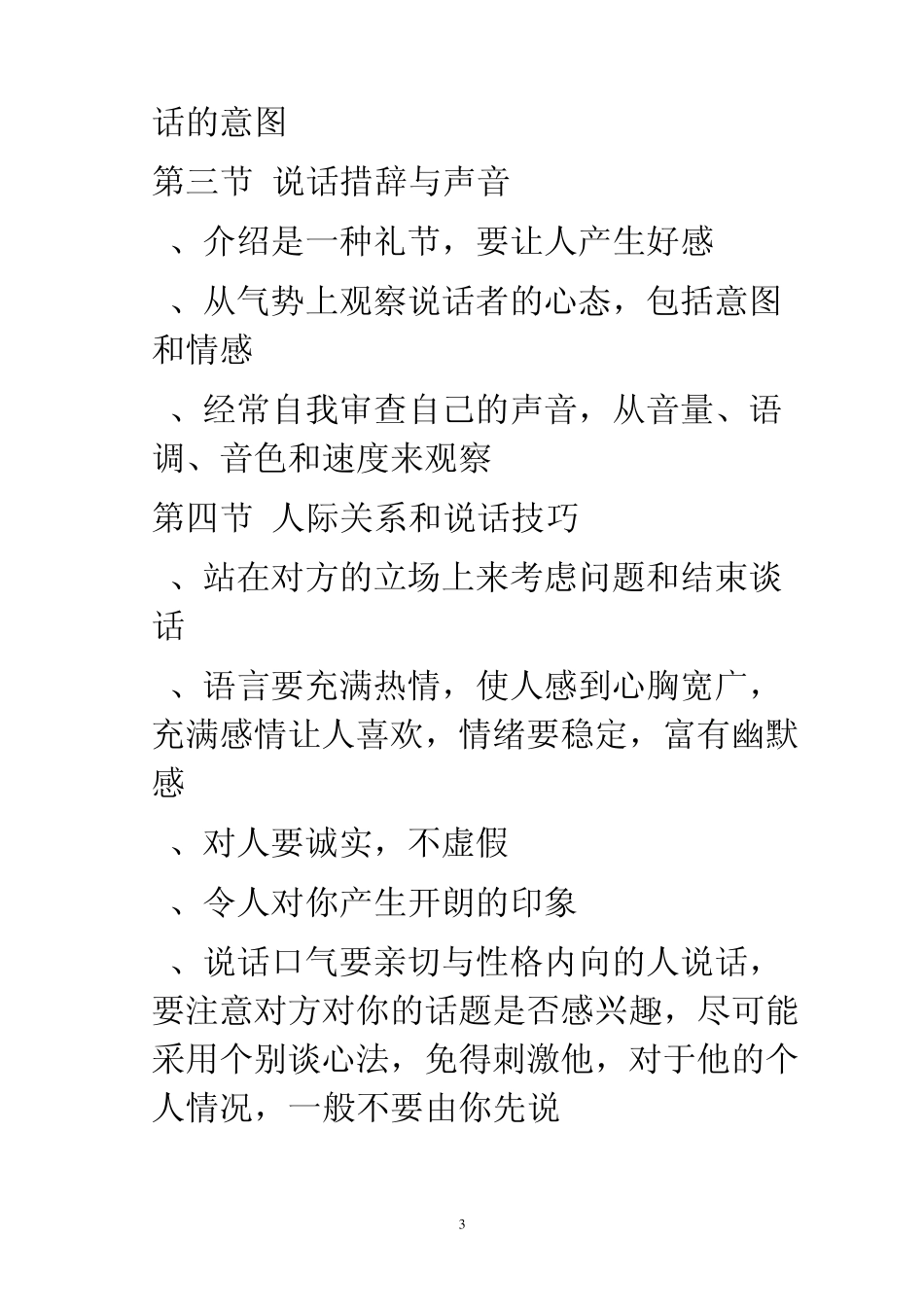 话的意图

第三节 说话措辞与声音

、介绍是一种礼节，要让人产生好感

、从气势上观察说话者的心态，包括意图和情感

、经常自我审查自己的声音，从音量、语调、音色和速度来观察

第四节 人际关系和说话技巧

、站在对方的立场上来考虑问题和结束谈话

、语言要充满热情，使人感到心胸宽广，充满感情让人喜欢，情绪要稳定，富有幽默感

、对人要诚实，不虚假

、令人对你产生开朗的印象

、说话口气要亲切与性格内向的人说话，要注意对方对你的话题是否感兴趣，尽可能采用个别谈心法，免得刺激他，对于他的个人情况，一般不要由你先说

3